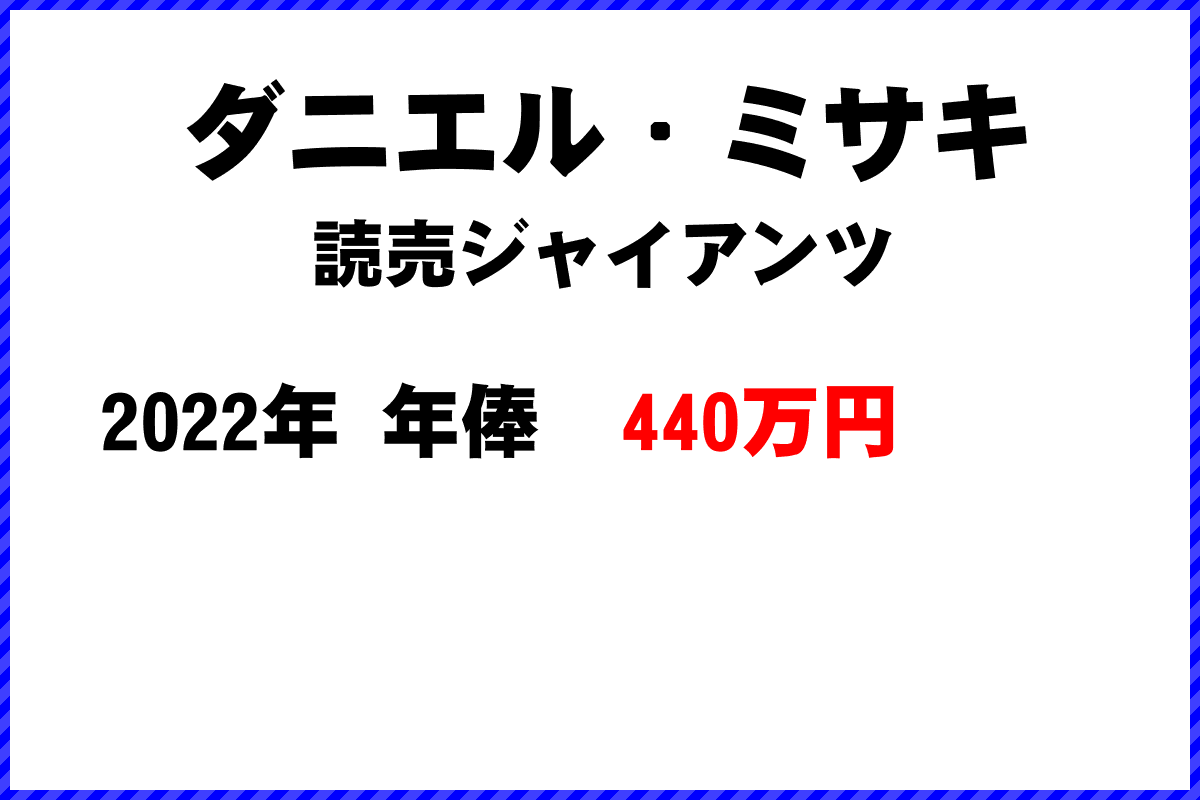 ダニエル・ミサキ
読売ジャイアンツ

2022年 年俸 440万円